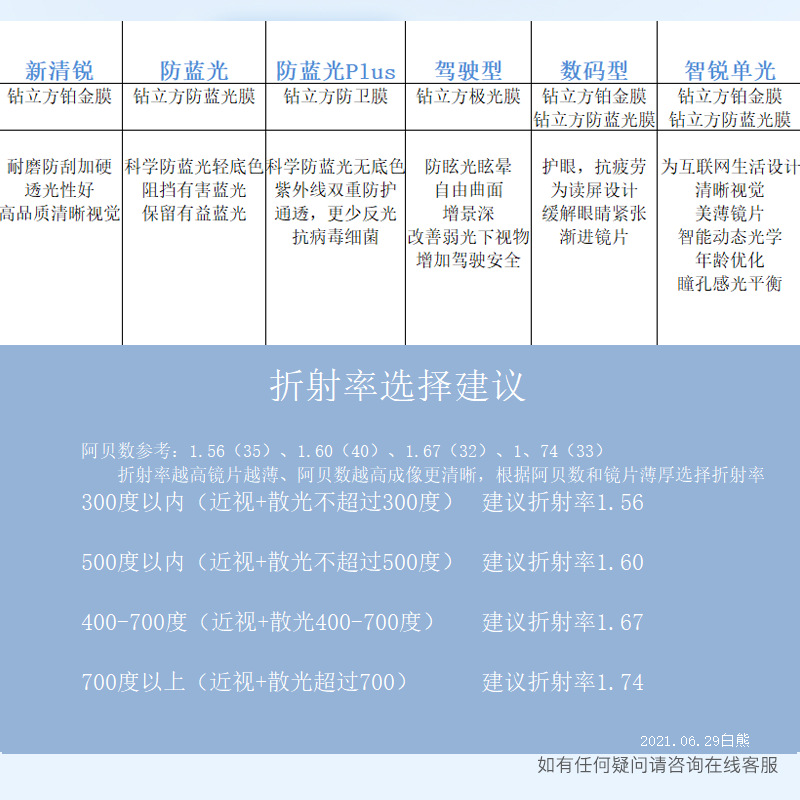 | 新清锐 | 防蓝光 | 防蓝光Plus | 驾驶型 | 数码型 | 智锐单光 |
|---|---|---|---|---|---|
| 钻立方铂金膜 | 钻立方防蓝光膜 | 钻立方防卫膜 | 钻立方极光膜 | 钻立方铂金膜 钻立方防蓝光膜 | 钻立方铂金膜 钻立方防蓝光膜 |
| 耐磨防刮加硬 透光性好 高品质清晰视觉 | 科学防蓝光轻底色 阻挡有害蓝光 保留有益蓝光 | 科学防蓝光无底色 紫外线双重防护 通透，更少反光 抗病毒细菌 | 防眩光眩晕 自由曲面 增景深 改善弱光下视物 增加驾驶安全 | 护眼，抗疲劳 为读屏设计 缓解眼睛紧张 渐进镜片 | 为互联网生活设计 清晰视觉 美薄镜片 智能动态光学 年龄优化 瞳孔感光平衡 |

折射率选择建议

阿贝数参考：1.56（35）、1.60（40）、1.67（32）、1、74（33）
折射率越高镜片越薄、阿贝数越高成像更清晰，根据阿贝数和镜片薄厚选择折射率

300度以内（近视+散光不超过300度） 建议折射率1.56

500度以内（近视+散光不超过500度） 建议折射率1.60

400-700度（近视+散光400-700度） 建议折射率1.67

700度以上（近视+散光超过700） 建议折射率1.74

2021.06.29白熊

如有任何疑问请咨询在线客服